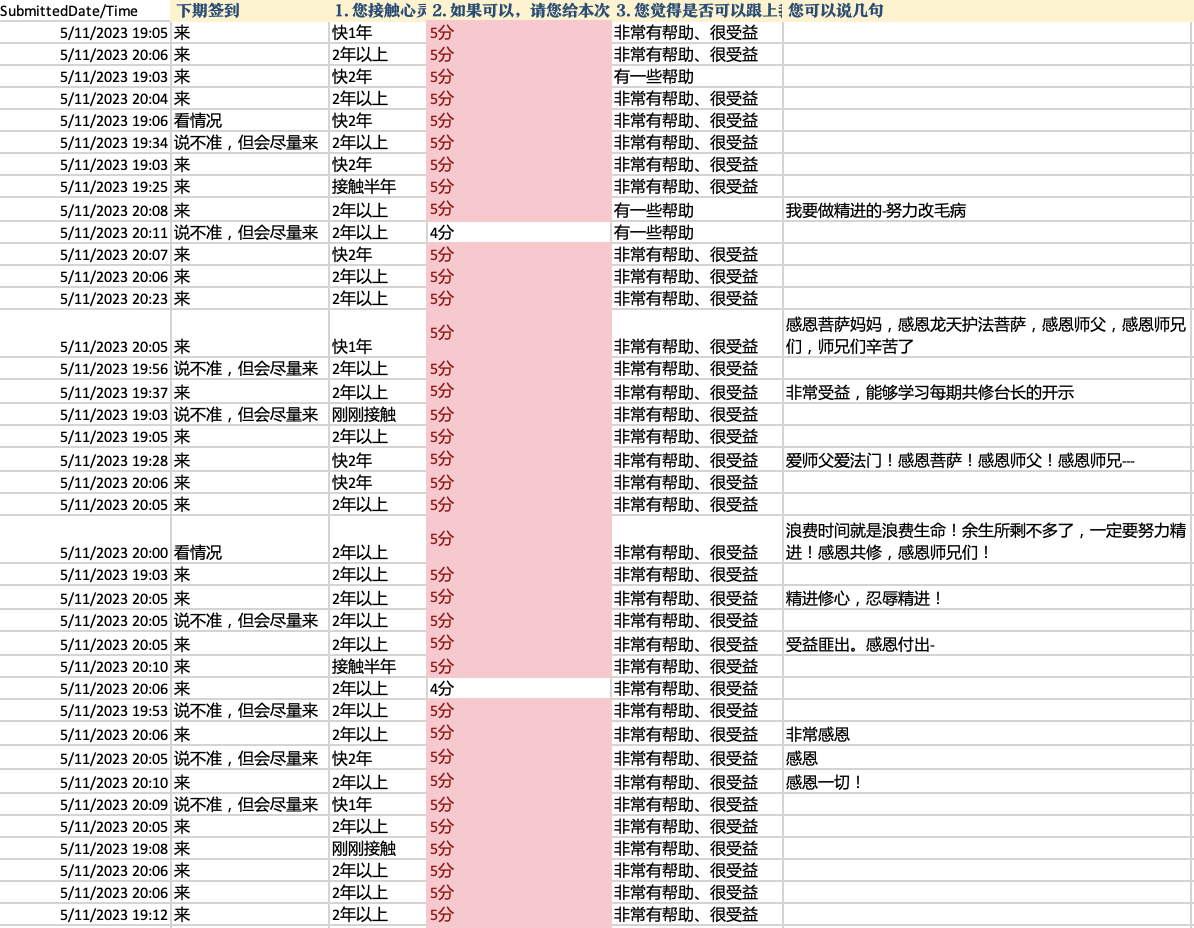 | SubmittedDate/Time | 下期签到 | 1. 您接触心灵 | 2. 如果可以，请您给本次 | 3. 您觉得是否可以跟上 | 您可以说几句 |
|---|---|---|---|---|---|
| 5/11/2023 19:05 | 来 | 快1年 | 5分 | 非常有帮助、很受益 | |
| 5/11/2023 20:06 | 来 | 2年以上 | 5分 | 非常有帮助、很受益 | |
| 5/11/2023 19:03 | 来 | 快2年 | 5分 | 有一些帮助 | |
| 5/11/2023 20:04 | 来 | 2年以上 | 5分 | 非常有帮助、很受益 | |
| 5/11/2023 19:06 | 看情况 | 快2年 | 5分 | 非常有帮助、很受益 | |
| 5/11/2023 19:34 | 说不准，但会尽量来 | 2年以上 | 5分 | 非常有帮助、很受益 | |
| 5/11/2023 19:03 | 来 | 快2年 | 5分 | 非常有帮助、很受益 | |
| 5/11/2023 19:25 | 来 | 接触半年 | 5分 | 非常有帮助、很受益 | |
| 5/11/2023 20:08 | 来 | 2年以上 | 5分 | 有一些帮助 | 我要做精进的-努力改毛病 |
| 5/11/2023 20:11 | 说不准，但会尽量来 | 2年以上 | 4分 | 有一些帮助 | |
| 5/11/2023 20:07 | 来 | 快2年 | 5分 | 非常有帮助、很受益 | |
| 5/11/2023 20:06 | 来 | 2年以上 | 5分 | 非常有帮助、很受益 | |
| 5/11/2023 20:23 | 来 | 2年以上 | 5分 | 非常有帮助、很受益 | |
| 5/11/2023 20:05 | 来 | 快1年 | 5分 | 非常有帮助、很受益 | 感恩菩萨妈妈，感恩龙天护法菩萨，感恩师父，感恩师兄们，师兄们辛苦了 |
| 5/11/2023 19:56 | 说不准，但会尽量来 | 2年以上 | 5分 | 非常有帮助、很受益 | |
| 5/11/2023 19:37 | 来 | 2年以上 | 5分 | 非常有帮助、很受益 | 非常受益，能够学习每期共修台长的开示 |
| 5/11/2023 19:03 | 说不准，但会尽量来 | 刚刚接触 | 5分 | 非常有帮助、很受益 | |
| 5/11/2023 19:05 | 来 | 2年以上 | 5分 | 非常有帮助、很受益 | |
| 5/11/2023 19:28 | 来 | 快2年 | 5分 | 非常有帮助、很受益 | 爱师父爱法门！感恩菩萨！感恩师父！感恩师兄--- |
| 5/11/2023 20:06 | 来 | 快2年 | 5分 | 非常有帮助、很受益 | |
| 5/11/2023 20:05 | 来 | 2年以上 | 5分 | 非常有帮助、很受益 | |
| 5/11/2023 20:00 | 看情况 | 2年以上 | 5分 | 非常有帮助、很受益 | 浪费时间就是浪费生命！余生所剩不多了，一定要努力精进！感恩共修，感恩师兄们！ |
| 5/11/2023 19:03 | 来 | 2年以上 | 5分 | 非常有帮助、很受益 | |
| 5/11/2023 20:05 | 来 | 2年以上 | 5分 | 非常有帮助、很受益 | 精进修心，忍辱精进！ |
| 5/11/2023 20:05 | 说不准，但会尽量来 | 2年以上 | 5分 | 非常有帮助、很受益 | |
| 5/11/2023 20:05 | 来 | 2年以上 | 5分 | 非常有帮助、很受益 | 受益匪出。感恩付出- |
| 5/11/2023 20:10 | 来 | 接触半年 | 5分 | 非常有帮助、很受益 | |
| 5/11/2023 20:06 | 来 | 2年以上 | 4分 | 非常有帮助、很受益 | |
| 5/11/2023 19:53 | 说不准，但会尽量来 | 2年以上 | 5分 | 非常有帮助、很受益 | |
| 5/11/2023 20:06 | 来 | 2年以上 | 5分 | 非常有帮助、很受益 | 非常感恩 |
| 5/11/2023 20:05 | 说不准，但会尽量来 | 快2年 | 5分 | 非常有帮助、很受益 | 感恩 |
| 5/11/2023 20:10 | 来 | 2年以上 | 5分 | 非常有帮助、很受益 | 感恩一切！ |
| 5/11/2023 20:09 | 说不准，但会尽量来 | 快1年 | 5分 | 非常有帮助、很受益 | |
| 5/11/2023 20:05 | 来 | 2年以上 | 5分 | 非常有帮助、很受益 | |
| 5/11/2023 19:08 | 来 | 刚刚接触 | 5分 | 非常有帮助、很受益 | |
| 5/11/2023 20:06 | 来 | 2年以上 | 5分 | 非常有帮助、很受益 | |
| 5/11/2023 20:06 | 来 | 2年以上 | 5分 | 非常有帮助、很受益 | |
| 5/11/2023 19:12 | 来 | 2年以上 | 5分 | 非常有帮助、很受益 | |